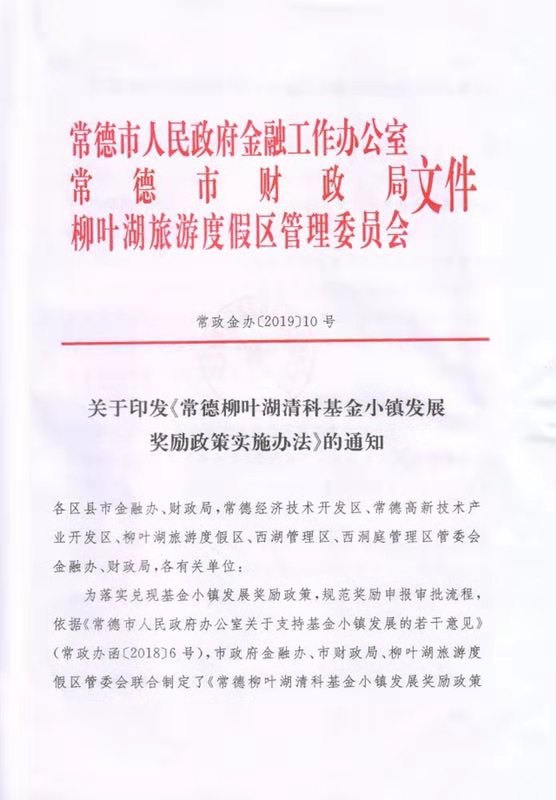 常德市人民政府金融工作办公室
常德市财政局
柳叶湖旅游度假区管理委员会
文件

常政金办〔2019〕10号

关于印发《常德柳叶湖清科基金小镇发展奖励政策实施办法》的通知

各区县市金融办、财政局，常德经济技术开发区、常德高新技术产业开发区、柳叶湖旅游度假区、西湖管理区、西洞庭管理区管委会金融办、财政局，各有关单位：

为落实兑现基金小镇发展奖励政策，规范奖励申报审批流程，依据《常德市人民政府办公室关于支持基金小镇发展的若干意见》（常政办函〔2018〕6号），市政府金融办、市财政局、柳叶湖旅游度假区管委会联合制定了《常德柳叶湖清科基金小镇发展奖励政策